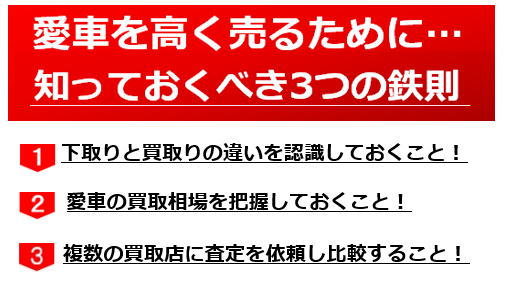 愛車を高く売るために…
知っておくべき3つの鉄則

1 下取りと買取りの違いを認識しておくこと！

2 愛車の買取相場を把握しておくこと！

3 複数の買取店に査定を依頼し比較すること！